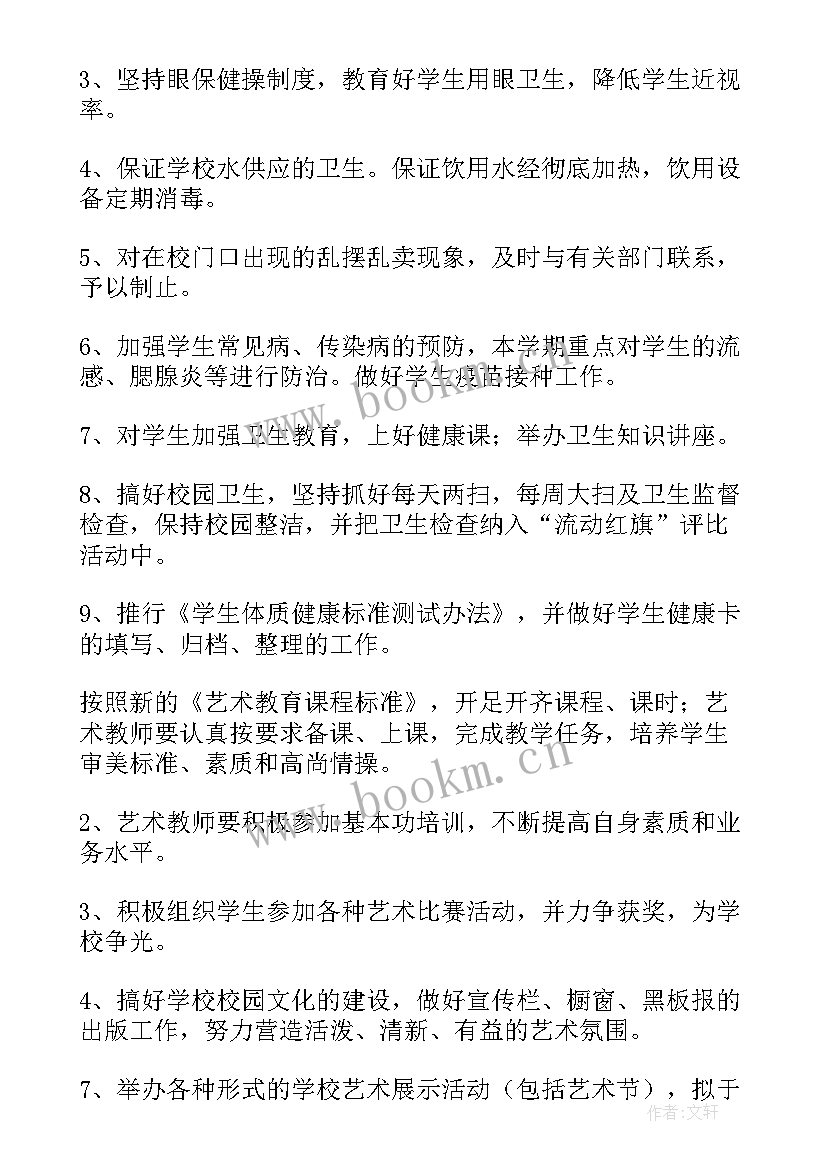 3、坚持眼保健操制度，教育好学生用眼卫生，降低学生近视率。

4、保证学校水供应的卫生。保证饮用水经彻底加热，饮用设备定期消毒。

5、对在校门口出现的乱摆乱卖现象，及时与有关部门联系，予以制止。

6、加强学生常见病、传染病的预防，本学期重点对学生的流感、腮腺炎等进行防治。做好学生疫苗接种工作。

7、对学生加强卫生教育，上好健康课；举办卫生知识讲座。

8、搞好校园卫生，坚持抓好每天两扫，每周大扫及卫生监督检查，保持校园整洁，并把卫生检查纳入“流动红旗”评比活动中。

9、推行《学生体质健康标准测试办法》，并做好学生健康卡的填写、归档、整理的工作。

按照新的《艺术教育课程标准》，开足开齐课程、课时；艺术教师要认真按要求备课、上课，完成教学任务，培养学生审美标准、素质和高尚情操。

2、艺术教师要积极参加基本功培训，不断提高自身素质和业务水平。

3、积极组织学生参加各种艺术比赛活动，并力争获奖，为学校争光。

4、搞好学校校园文化的建设，做好宣传栏、橱窗、黑板报的出版工作，努力营造活泼、清新、有益的艺术氛围。

7、举办各种形式的学校艺术展示活动（包括艺术节），拟于

www.bookm.cn

www.bookm.cn

作者：文轩